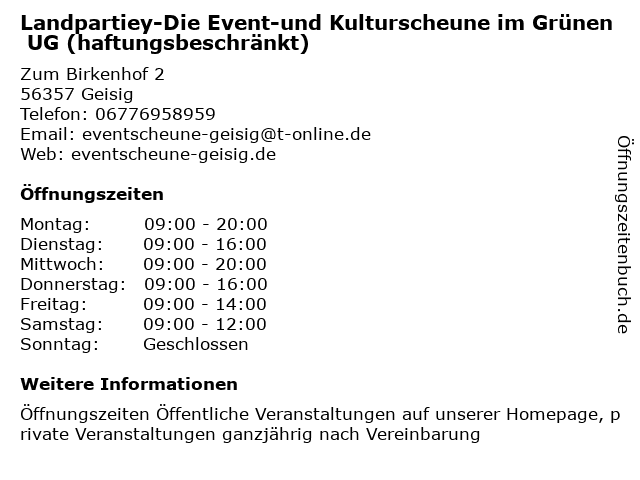 Landpartiey-Die Event-und Kulturscheune im Grünen UG (haftungsbeschränkt)

Zum Birkenhof 2
56357 Geisig
Telefon: 06776958959
Email: eventscheune-geisig@t-online.de
Web: eventscheune-geisig.de

Öffnungszeiten

| Montag: | 09:00 - 20:00 |
|---|---|
| Dienstag: | 09:00 - 16:00 |
| Mittwoch: | 09:00 - 20:00 |
| Donnerstag: | 09:00 - 16:00 |
| Freitag: | 09:00 - 14:00 |
| Samstag: | 09:00 - 12:00 |
| Sonntag: | Geschlossen |

Weitere Informationen

Öffnungszeiten Öffentliche Veranstaltungen auf unserer Homepage, private Veranstaltungen ganzjährig nach Vereinbarung

Öffnungszeitenbuch.de